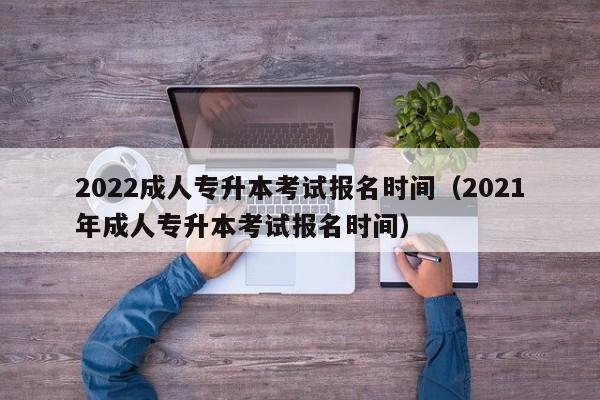 2022成人专升本考试报名时间（2021年成人专升本考试报名时间）